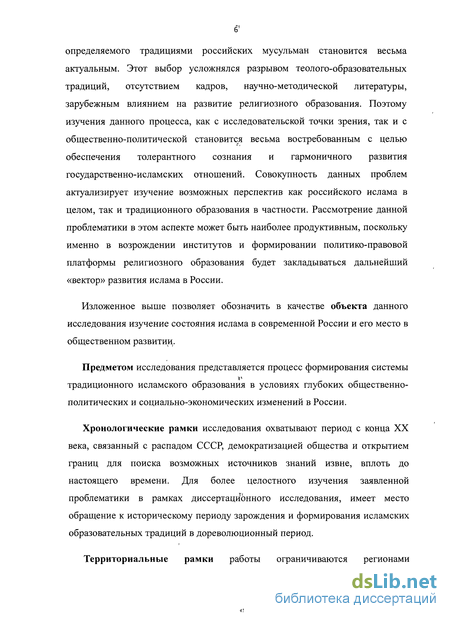 6

определяемого традициями российских мусульман становится весьма актуальным. Этот выбор усложнялся разрывом теолого-образовательных традиций, отсутствием кадров, научно-методической литературы, зарубежным влиянием на развитие религиозного образования. Поэтому изучения данного процесса, как с исследовательской точки зрения, так и с общественно-политической становится весьма востребованным с целью обеспечения толерантного сознания и гармоничного развития государственно-исламских отношений. Совокупность данных проблем актуализирует изучение возможных перспектив как российского ислама в целом, так и традиционного образования в частности. Рассмотрение данной проблематики в этом аспекте может быть наиболее продуктивным, поскольку именно в возрождении институтов и формировании политико-правовой платформы религиозного образования будет закладываться дальнейший «вектор» развития ислама в России.

Изложенное выше позволяет обозначить в качестве **объекта** данного исследования изучение состояния ислама в современной России и его место в общественном развитии.

**Предметом** исследования представляется процесс формирования системы традиционного исламского образования в условиях глубоких общественно-политических и социально-экономических изменений в России.

**Хронологические рамки** исследования охватывают период с конца XX века, связанный с распадом СССР, демократизацией общества и открытием границ для поиска возможных источников знаний извне, вплоть до настоящего времени. Для более целостного изучения заявленной проблематики в рамках диссертационного исследования, имеет место обращение к историческому периоду зарождения и формирования исламских образовательных традиций в дореволюционный период.

**Территориальные рамки** работы ограничиваются регионами

dsLib.net
библиотека диссертаций